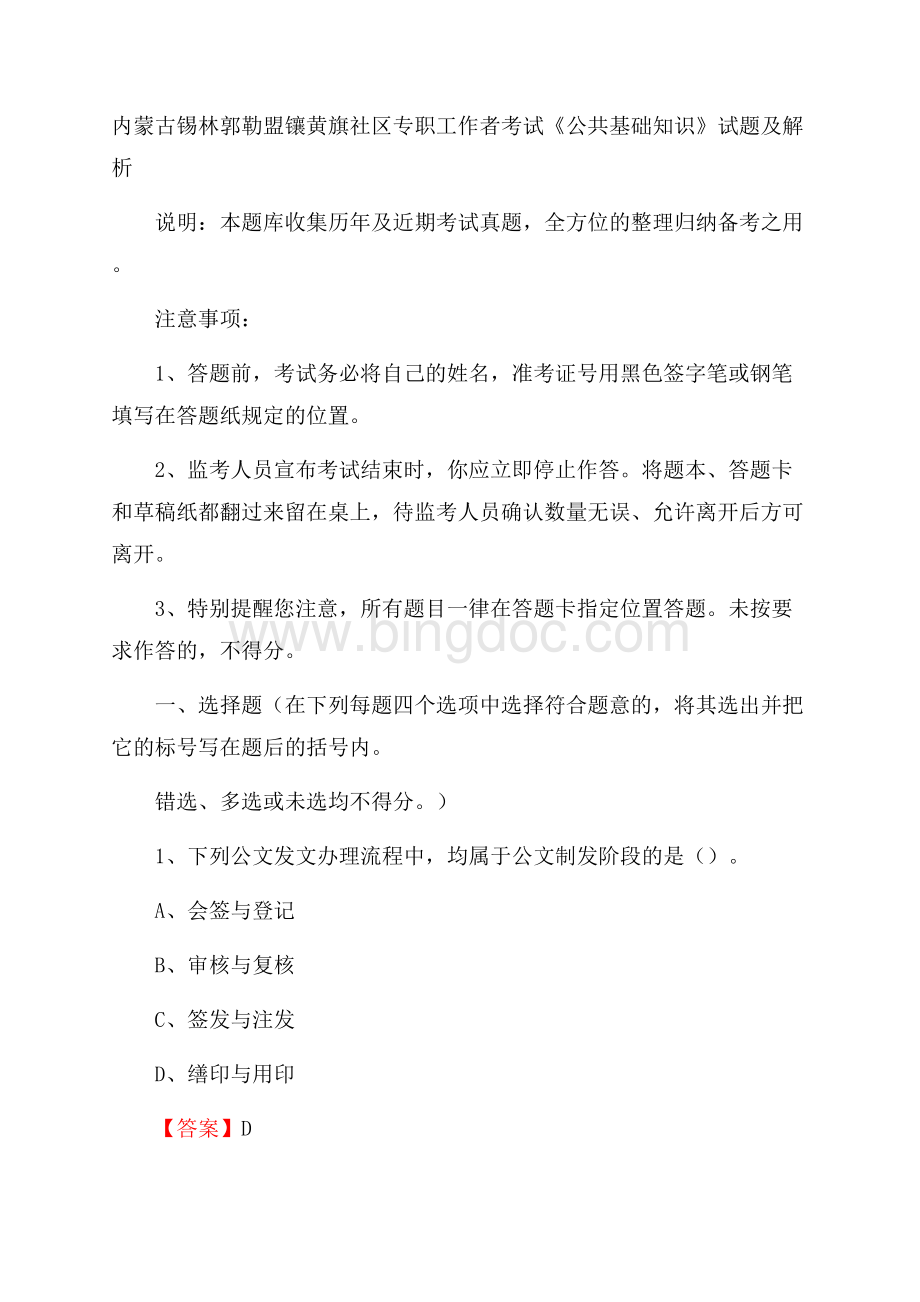 内蒙古锡林郭勒盟镶黄旗社区专职工作者考试《公共基础知识》试题及解析

说明：本题库收集历年及近期考试真题，全方位的整理归纳备考之用。

注意事项：

1、答题前，考试务必将自己的姓名，准考证号用黑色签字笔或钢笔填写在答题纸规定的位置。

2、监考人员宣布考试结束时，你应立即停止作答。将题本、答题卡和草稿纸都翻过来留在桌上，待监考人员确认数量无误、允许离开后方可离开。

3、特别提醒您注意，所有题目一律在答题卡指定位置答题。未按要求作答的，不得分。

www.bingdoc.com

一、选择题（在下列每题四个选项中选择符合题意的，将其选出并把它的标号写在题后的括号内。

错选、多选或未选均不得分。）

1、下列公文发文办理流程中，均属于公文制发阶段的是（）。

A、会签与登记

B、审核与复核

C、签发与注发

D、缮印与用印

【答案】D